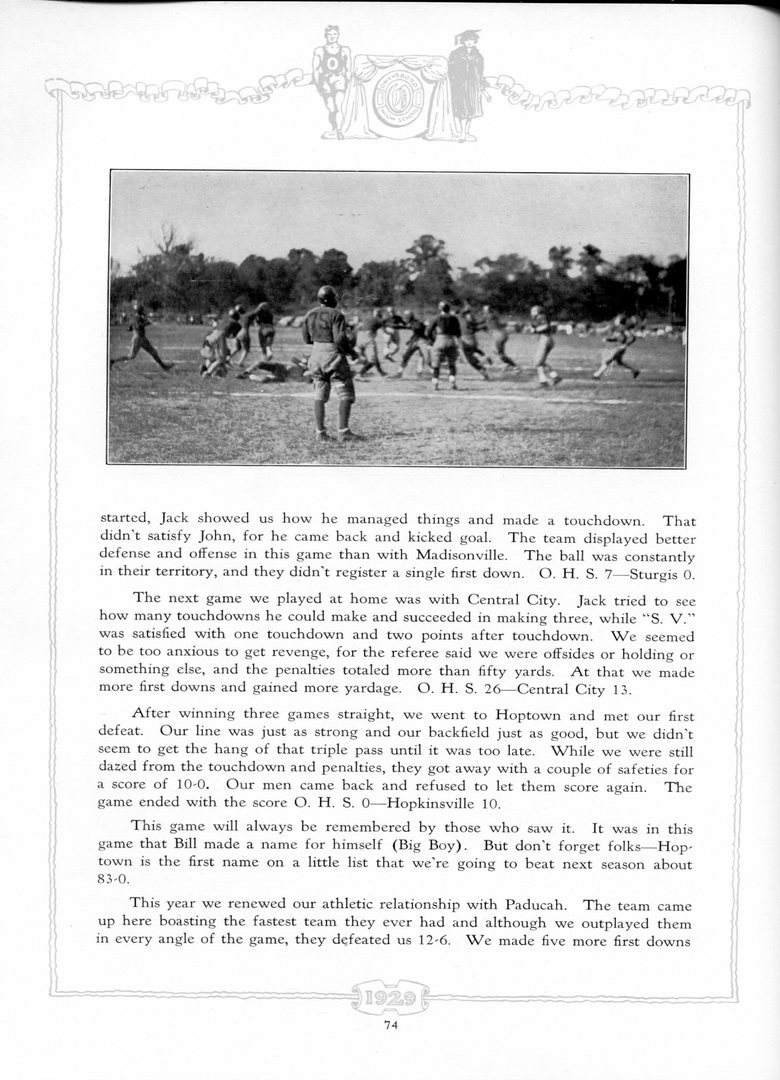 started, Jack showed us how he managed things and made a touchdown. That didn't satisfy John, for he came back and kicked goal. The team displayed better defense and offense in this game than with Madisonville. The ball was constantly in their territory, and they didn't register a single first down. O. H. S. 7—Sturgis 0.

The next game we played at home was with Central City. Jack tried to see how many touchdowns he could make and succeeded in making three, while "S. V." was satisfied with one touchdown and two points after touchdown. We seemed to be too anxious to get revenge, for the referee said we were offsides or holding or something else, and the penalties totaled more than fifty yards. At that we made more first downs and gained more yardage. O. H. S. 26—Central City 13.

After winning three games straight, we went to Hoptown and met our first defeat. Our line was just as strong and our backfield just as good, but we didn't seem to get the hang of that triple pass until it was too late. While we were still dazed from the touchdown and penalties, they got away with a couple of safeties for a score of 10-0. Our men came back and refused to let them score again. The game ended with the score O. H. S. 0—Hopkinsville 10.

This game will always be remembered by those who saw it. It was in this game that Bill made a name for himself (Big Boy). But don't forget folks—Hoptown is the first name on a little list that we're going to beat next season about 83-0.

This year we renewed our athletic relationship with Paducah. The team came up here boasting the fastest team they ever had and although we outplayed them in every angle of the game, they defeated us 12-6. We made five more first downs

1929

74